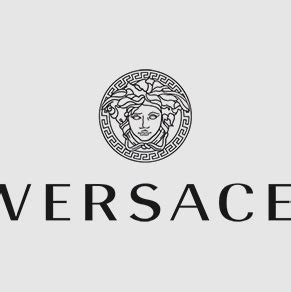 VERSACE